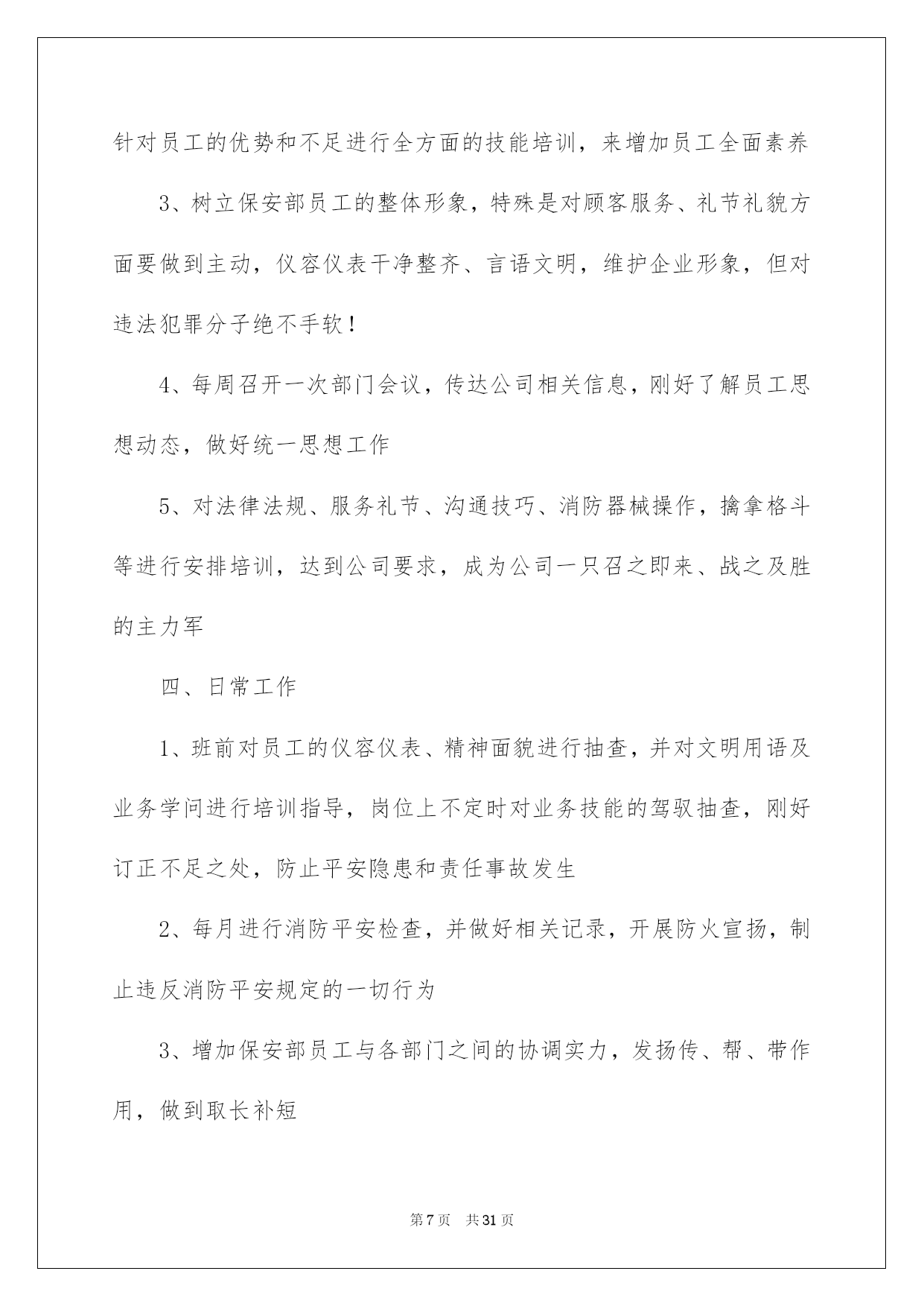 针对员工的优势和不足进行全方面的技能培训，来增加员工全面素养

3、树立保安部员工的整体形象，特殊是对顾客服务、礼节礼貌方面要做到主动，仪容仪表干净整齐、言语文明，维护企业形象，但对违法犯罪分子绝不手软！

4、每周召开一次部门会议，传达公司相关信息，刚好了解员工思想动态，做好统一思想工作

5、对法律法规、服务礼节、沟通技巧、消防器械操作，擒拿格斗等进行安排培训，达到公司要求，成为公司一只召之即来、战之及胜的主力军

四、日常工作

1、班前对员工的仪容仪表、精神面貌进行抽查，并对文明用语及业务学问进行培训指导，岗位上不定时对业务技能的驾驭抽查，刚好订正不足之处，防止平安隐患和责任事故发生

2、每月进行消防平安检查，并做好相关记录，开展防火宣扬，制止违反消防平安规定的一切行为

3、增加保安部员工与各部门之间的协调实力，发扬传、帮、带作用，做到取长补短

第 7 页　共 31 页